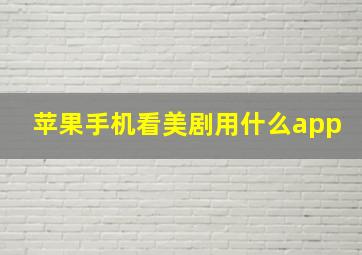 苹果手机看美剧用什么app